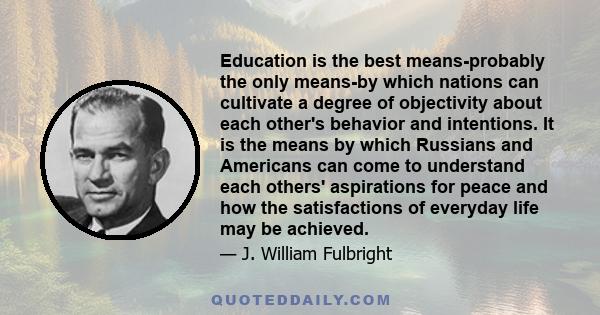 Education is the best means-probably the only means-by which nations can cultivate a degree of objectivity about each other's behavior and intentions. It is the means by which Russians and Americans can come to understand each others' aspirations for peace and how the satisfactions of everyday life may be achieved.

— J. William Fulbright

QUOTEDDAILY.COM